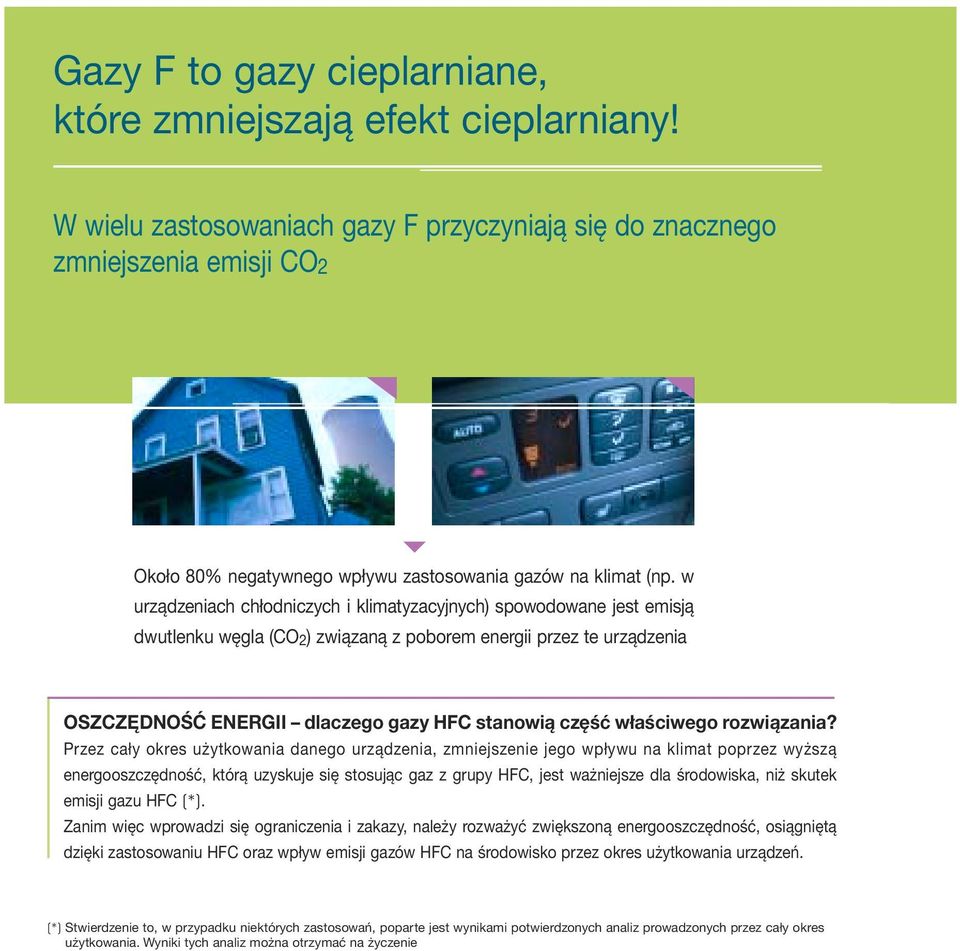 Gazy F to gazy cieplarniane, które zmniejszają efekt cieplarniany!

W wielu zastosowaniach gazy F przyczyniają się do znacznego zmniejszenia emisji $CO_2$

AUTO

Około 80% negatywnego wpływu zastosowania gazów na klimat (np. w urządzeniach chłodniczych i klimatyzacyjnych) spowodowane jest emisją dwutlenku węgla ($CO_2$) związaną z poborem energii przez te urządzenia

OSZCZĘDNOŚĆ ENERGII – dlaczego gazy HFC stanowią część właściwego rozwiązania?
Przez cały okres użytkowania danego urządzenia, zmniejszenie jego wpływu na klimat poprzez wyższą energooszczędność, którą uzyskuje się stosując gaz z grupy HFC, jest ważniejsze dla środowiska, niż skutek emisji gazu HFC (*).
Zanim więc wprowadzi się ograniczenia i zakazy, należy rozważyć zwiększoną energooszczędność, osiągniętą dzięki zastosowaniu HFC oraz wpływ emisji gazów HFC na środowisko przez okres użytkowania urządzeń.

(*) Stwierdzenie to, w przypadku niektórych zastosowań, poparte jest wynikami potwierdzonych analiz prowadzonych przez cały okres użytkowania. Wyniki tych analiz można otrzymać na życzenie